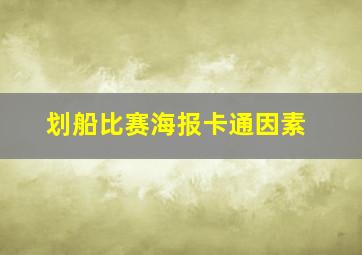 划船比赛海报卡通因素